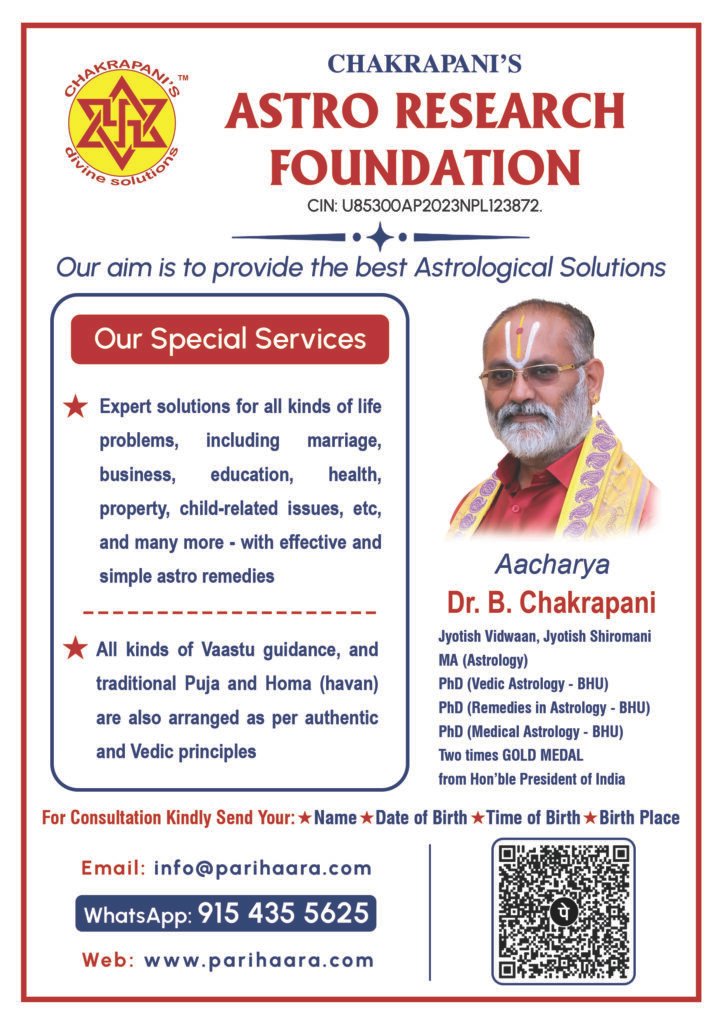 CHAKRAPANI'S™
divine solutions

CHAKRAPANI'S
ASTRO RESEARCH FOUNDATION
CIN: U85300AP2023NPL123872.

Our aim is to provide the best Astrological Solutions

Our Special Services

★ Expert solutions for all kinds of life problems, including marriage, business, education, health, property, child-related issues, etc, and many more - with effective and simple astro remedies

★ All kinds of Vaastu guidance, and traditional Puja and Homa (havan) are also arranged as per authentic and Vedic principles

Aacharya
Dr. B. Chakrapani
Jyotish Vidwaan, Jyotish Shiromani
MA (Astrology)
PhD (Vedic Astrology - BHU)
PhD (Remedies in Astrology - BHU)
PhD (Medical Astrology - BHU)
Two times GOLD MEDAL
from Hon'ble President of India

For Consultation Kindly Send Your: ★ Name ★ Date of Birth ★ Time of Birth ★ Birth Place

Email: info@parihaara.com
WhatsApp: 915 435 5625
Web: www.parihaara.com